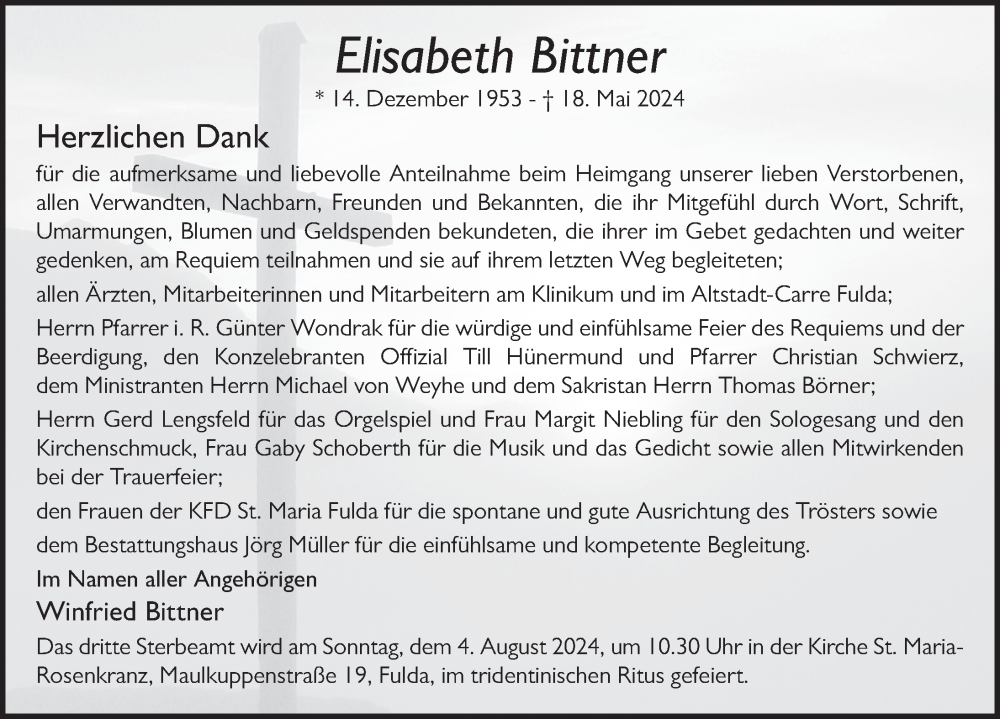 Elisabeth Bittner

* 14. Dezember 1953 - † 18. Mai 2024

Herzlichen Dank

für die aufmerksame und liebevolle Anteilnahme beim Heimgang unserer lieben Verstorbenen, allen Verwandten, Nachbarn, Freunden und Bekannten, die ihr Mitgefühl durch Wort, Schrift, Umarmungen, Blumen und Geldspenden bekundeten, die ihrer im Gebet gedachten und weiter gedenken, am Requiem teilnahmen und sie auf ihrem letzten Weg begleiteten;

allen Ärzten, Mitarbeiterinnen und Mitarbeitern am Klinikum und im Altstadt-Carre Fulda;

Herrn Pfarrer i. R. Günter Wondrak für die würdige und einfühlsame Feier des Requiems und der Beerdigung, den Konzelebranten Offizial Till Hünermund und Pfarrer Christian Schwierz, dem Ministranten Herrn Michael von Weyhe und dem Sakristan Herrn Thomas Börner;

Herrn Gerd Lengsfeld für das Orgelspiel und Frau Margit Niebling für den Sologesang und den Kirchenschmuck, Frau Gaby Schoberth für die Musik und das Gedicht sowie allen Mitwirkenden bei der Trauerfeier;

den Frauen der KFD St. Maria Fulda für die spontane und gute Ausrichtung des Trösters sowie

dem Bestattungshaus Jörg Müller für die einfühlsame und kompetente Begleitung.

Im Namen aller Angehörigen

Winfried Bittner

Das dritte Sterbeamt wird am Sonntag, dem 4. August 2024, um 10.30 Uhr in der Kirche St. Maria-Rosenkranz, Maulkuppenstraße 19, Fulda, im tridentinischen Ritus gefeiert.